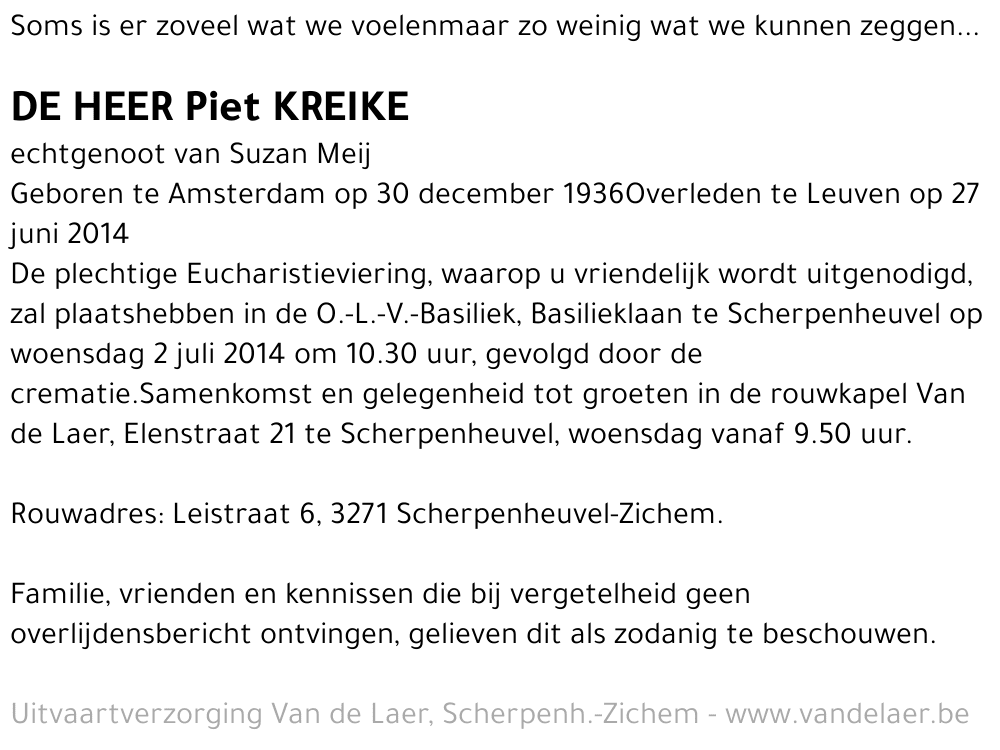 Soms is er zoveel wat we voelenmaar zo weinig wat we kunnen zeggen...

DE HEER Piet KREIKE

echtgenoot van Suzan Meij
Geboren te Amsterdam op 30 december 1936Overleden te Leuven op 27 juni 2014
De plechtige Eucharistieviering, waarop u vriendelijk wordt uitgenodigd, zal plaatshebben in de O.-L.-V.-Basiliek, Basilieklaan te Scherpenheuvel op woensdag 2 juli 2014 om 10.30 uur, gevolgd door de crematie.Samenkomst en gelegenheid tot groeten in de rouwkapel Van de Laer, Elenstraat 21 te Scherpenheuvel, woensdag vanaf 9.50 uur.

Rouwadres: Leistraat 6, 3271 Scherpenheuvel-Zichem.

Familie, vrienden en kennissen die bij vergetelheid geen overlijdensbericht ontvingen, gelieven dit als zodanig te beschouwen.

Uitvaartverzorging Van de Laer, Scherpenh.-Zichem - www.vandelaer.be